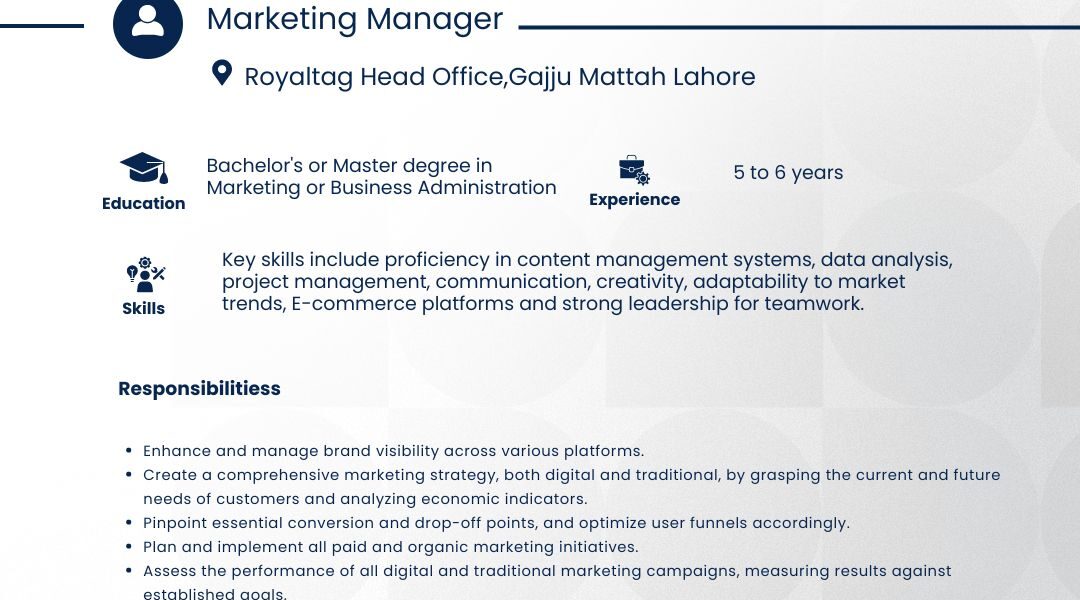 Marketing Manager

Royaltag Head Office,Gajju Mattah Lahore

Education

Bachelor's or Master degree in Marketing or Business Administration

Experience

5 to 6 years

Skills

Key skills include proficiency in content management systems, data analysis, project management, communication, creativity, adaptability to market trends, E-commerce platforms and strong leadership for teamwork.

Responsibilitiess

• Enhance and manage brand visibility across various platforms.
• Create a comprehensive marketing strategy, both digital and traditional, by grasping the current and future needs of customers and analyzing economic indicators.
• Pinpoint essential conversion and drop-off points, and optimize user funnels accordingly.
• Plan and implement all paid and organic marketing initiatives.
• Assess the performance of all digital and traditional marketing campaigns, measuring results against established goals.